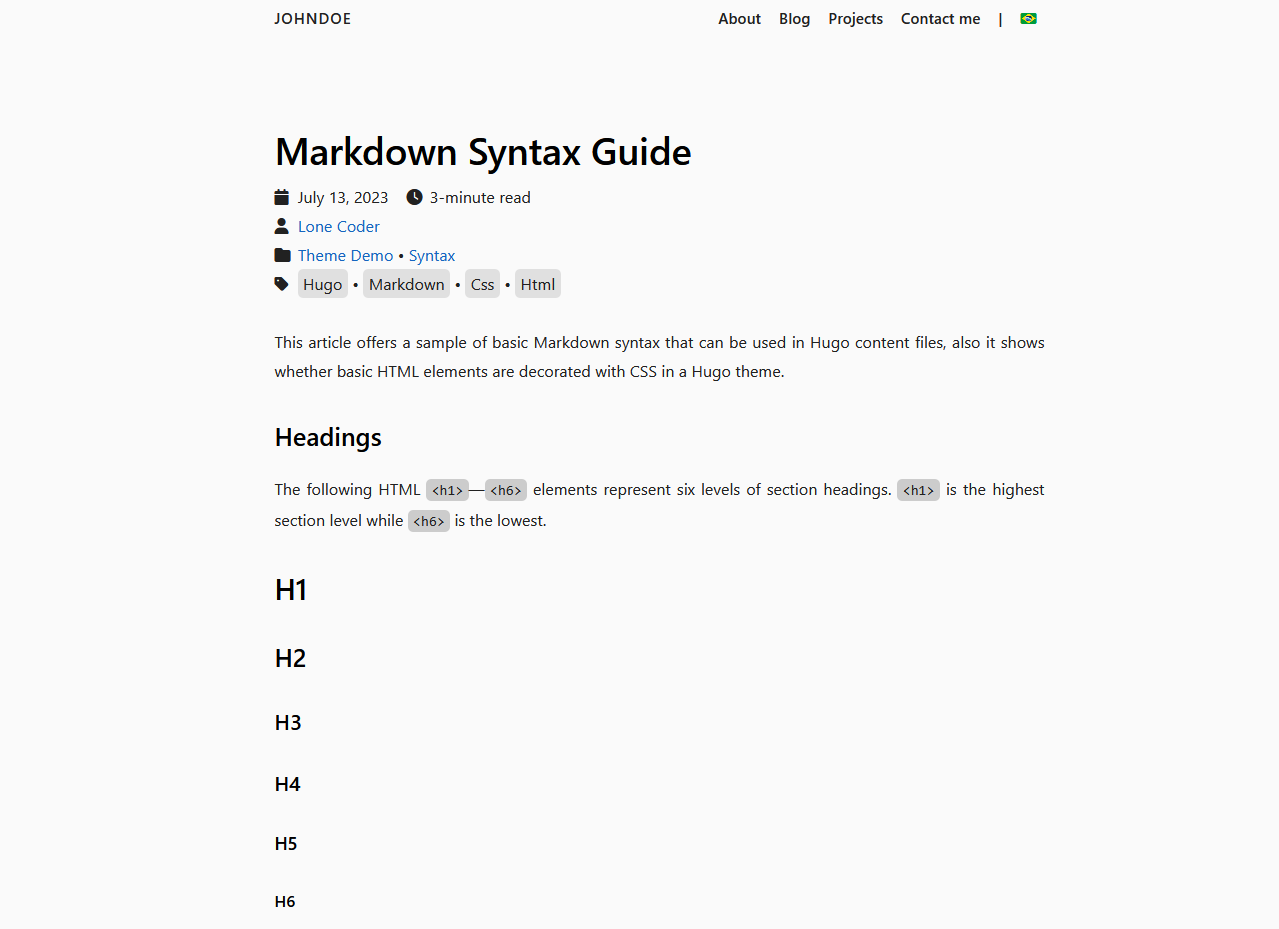 JOHNDOE

About Blog Projects Contact me |

Markdown Syntax Guide

July 13, 2023 3-minute read

Lone Coder

Theme Demo • Syntax

Hugo • Markdown • Css • Html

This article offers a sample of basic Markdown syntax that can be used in Hugo content files, also it shows whether basic HTML elements are decorated with CSS in a Hugo theme.

Headings

The following HTML <h1>—<h6> elements represent six levels of section headings. <h1> is the highest section level while <h6> is the lowest.

H1

H2

H3

H4

H5

H6